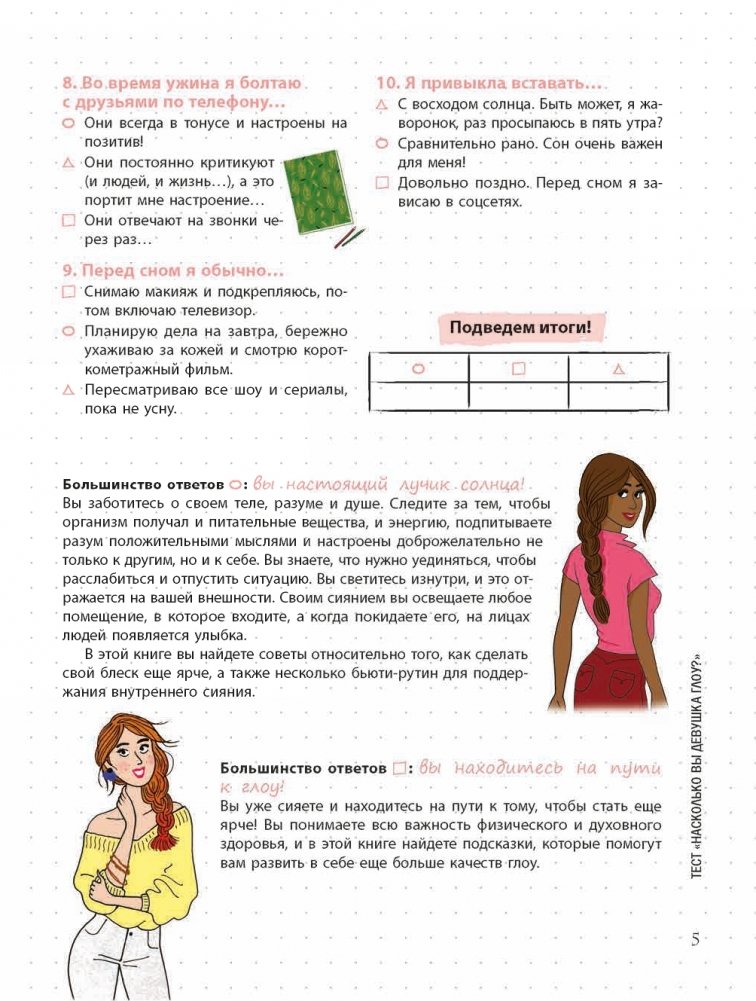 8. Во время ужина я болтаю с друзьями по телефону…
○ Они всегда в тонусе и настроены на позитив!
△ Они постоянно критикуют (и людей, и жизнь…), а это портит мне настроение…
□ Они отвечают на звонки через раз…

9. Перед сном я обычно…
□ Снимаю макияж и подкрепляюсь, потом включаю телевизор.
○ Планирую дела на завтра, бережно ухаживаю за кожей и смотрю короткометражный фильм.
△ Пересматриваю все шоу и сериалы, пока не усну.

10. Я привыкла вставать…
△ С восходом солнца. Быть может, я жаворонок, раз просыпаюсь в пять утра?
○ Сравнительно рано. Сон очень важен для меня!
□ Довольно поздно. Перед сном я зависаю в соцсетях.

Подведем итоги!

| ○ | □ | △ |
|---|---|---|
| | | |

Большинство ответов ○: вы настоящий лучик солнца!
Вы заботитесь о своем теле, разуме и душе. Следите за тем, чтобы организм получал и питательные вещества, и энергию, подпитываете разум положительными мыслями и настроены доброжелательно не только к другим, но и к себе. Вы знаете, что нужно уединяться, чтобы расслабиться и отпустить ситуацию. Вы светитесь изнутри, и это отражается на вашей внешности. Своим сиянием вы освещаете любое помещение, в которое входите, а когда покидаете его, на лицах людей появляется улыбка.
В этой книге вы найдете советы относительно того, как сделать свой блеск еще ярче, а также несколько бьюти-рутин для поддержания внутреннего сияния.

Большинство ответов □: вы находитесь на пути к глоу!
Вы уже сияете и находитесь на пути к тому, чтобы стать еще ярче! Вы понимаете всю важность физического и духовного здоровья, и в этой книге найдете подсказки, которые помогут вам развить в себе еще больше качеств глоу.

ТЕСТ «НАСКОЛЬКО ВЫ ДЕВУШКА ГЛОУ?»

5